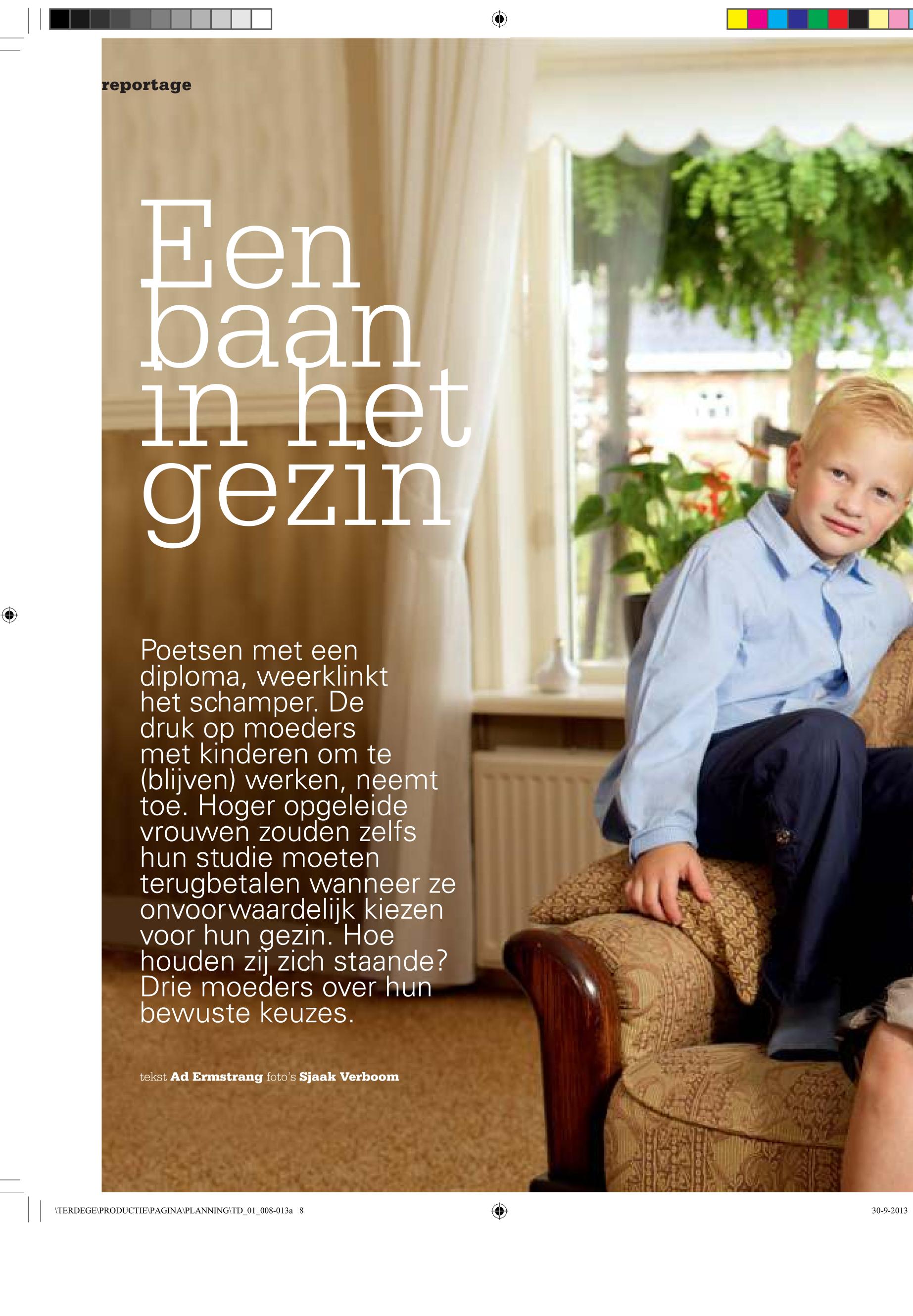 reportage

Een baan in het gezin

Poetsen met een diploma, weerklinkt het schamper. De druk op moeders met kinderen om te (blijven) werken, neemt toe. Hoger opgeleide vrouwen zouden zelfs hun studie moeten terugbetalen wanneer ze onvoorwaardelijk kiezen voor hun gezin. Hoe houden zij zich staande? Drie moeders over hun bewuste keuzes.

tekst Ad Ermstrang foto's Sjaak Verboom

\TERDEGE\PRODUCTIE\PAGINA\PLANNING\TD_01_008-013a 8

30-9-2013